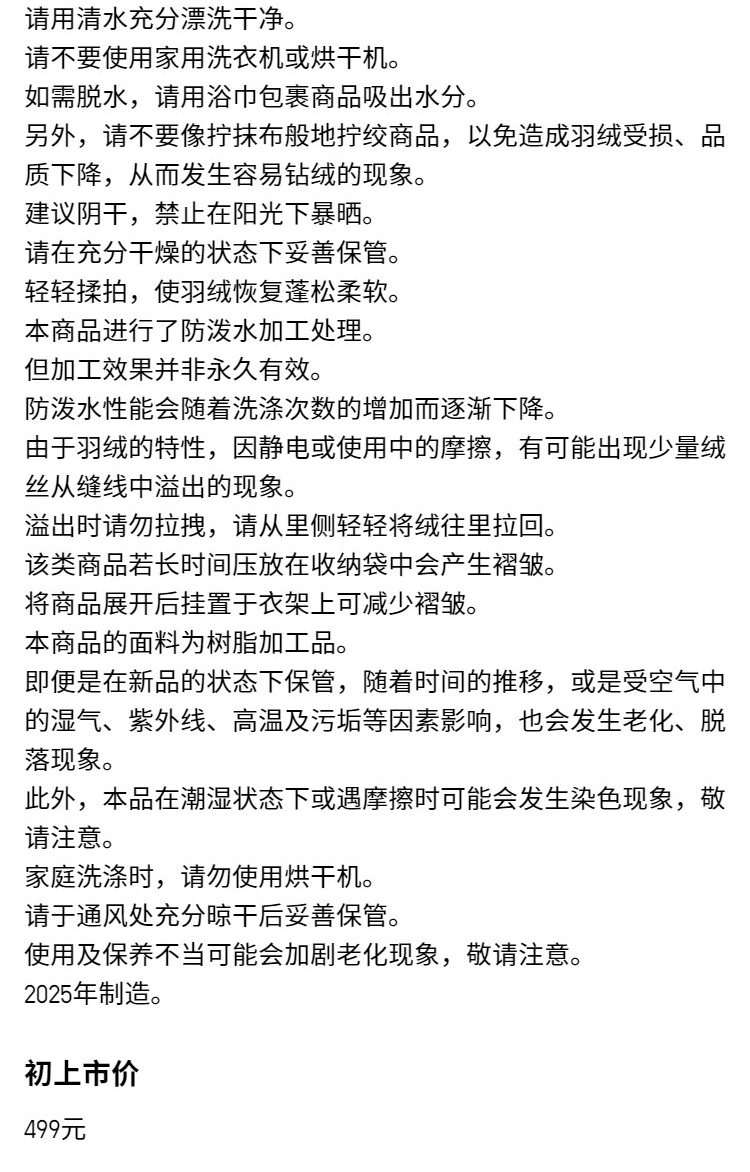 请用清水充分漂洗干净。
请不要使用家用洗衣机或烘干机。
如需脱水，请用浴巾包裹商品吸出水分。
另外，请不要像拧抹布般地拧绞商品，以免造成羽绒受损、品质下降，从而发生容易钻绒的现象。
建议阴干，禁止在阳光下暴晒。
请在充分干燥的状态下妥善保管。
轻轻揉拍，使羽绒恢复蓬松柔软。
本商品进行了防泼水加工处理。
但加工效果并非永久有效。
防泼水性能会随着洗涤次数的增加而逐渐下降。
由于羽绒的特性，因静电或使用中的摩擦，有可能出现少量绒丝从缝线中溢出的现象。
溢出时请勿拉拽，请从里侧轻轻将绒往里拉回。
该类商品若长时间压放在收纳袋中会产生褶皱。
将商品展开后挂置于衣架上可减少褶皱。
本商品的面料为树脂加工品。
即便是在新品的状态下保管，随着时间的推移，或是受空气中的湿气、紫外线、高温及污垢等因素影响，也会发生老化、脱落现象。
此外，本品在潮湿状态下或遇摩擦时可能会发生染色现象，敬请注意。
家庭洗涤时，请勿使用烘干机。
请于通风处充分晾干后妥善保管。
使用及保养不当可能会加剧老化现象，敬请注意。
2025年制造。

初上市价

499元